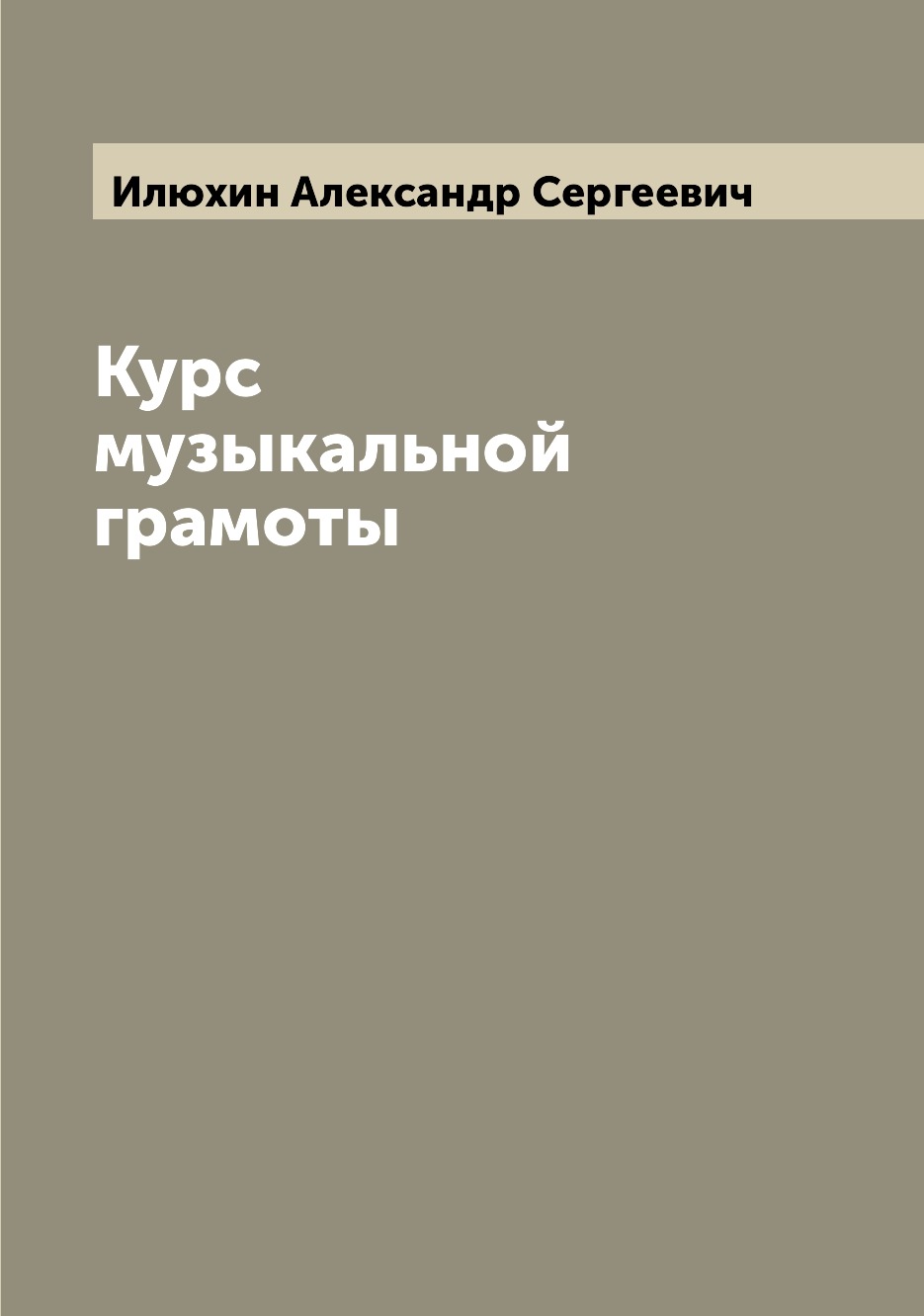 Илюхин Александр Сергеевич

Курс музыкальной грамоты